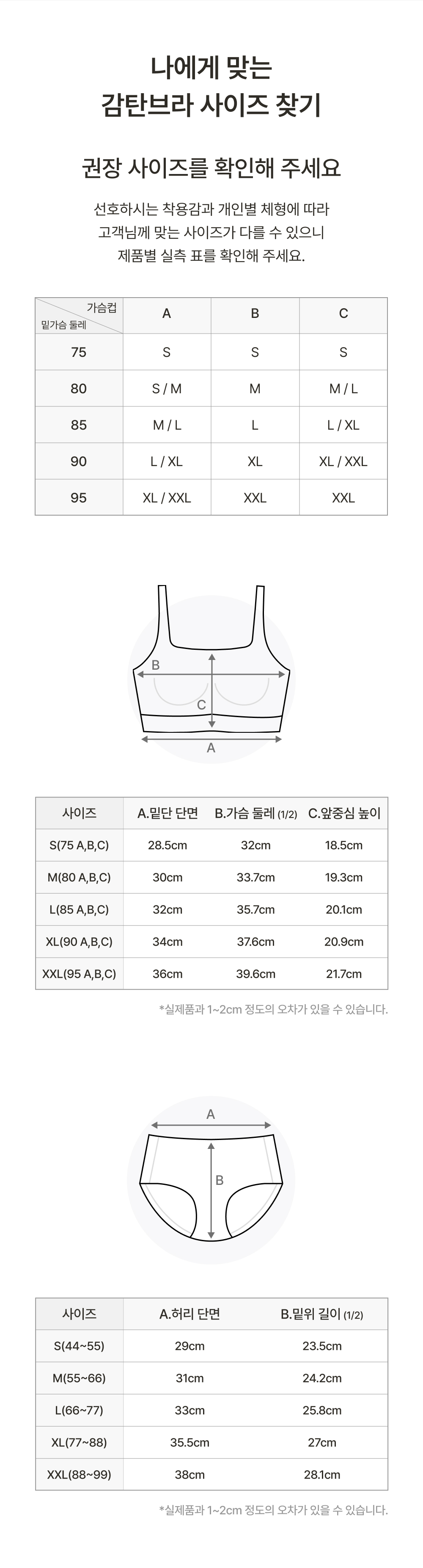 나에게 맞는
감탄브라 사이즈 찾기

권장 사이즈를 확인해 주세요

선호하시는 착용감과 개인별 체형에 따라
고객님께 맞는 사이즈가 다를 수 있으니
제품별 실측 표를 확인해 주세요.

| 가슴컵 밑가슴 둘레 | A | B | C |
|---|---|---|---|
| 75 | S | S | S |
| 80 | S / M | M | M / L |
| 85 | M / L | L | L / XL |
| 90 | L / XL | XL | XL / XXL |
| 95 | XL / XXL | XXL | XXL |

B
C
A

| 사이즈 | A.밑단 단면 | B.가슴 둘레 (1/2) | C.앞중심 높이 |
|---|---|---|---|
| S(75 A,B,C) | 28.5cm | 32cm | 18.5cm |
| M(80 A,B,C) | 30cm | 33.7cm | 19.3cm |
| L(85 A,B,C) | 32cm | 35.7cm | 20.1cm |
| XL(90 A,B,C) | 34cm | 37.6cm | 20.9cm |
| XXL(95 A,B,C) | 36cm | 39.6cm | 21.7cm |

*실제품과 1~2cm 정도의 오차가 있을 수 있습니다.

A
B

| 사이즈 | A.허리 단면 | B.밑위 길이 (1/2) |
|---|---|---|
| S(44~55) | 29cm | 23.5cm |
| M(55~66) | 31cm | 24.2cm |
| L(66~77) | 33cm | 25.8cm |
| XL(77~88) | 35.5cm | 27cm |
| XXL(88~99) | 38cm | 28.1cm |

*실제품과 1~2cm 정도의 오차가 있을 수 있습니다.